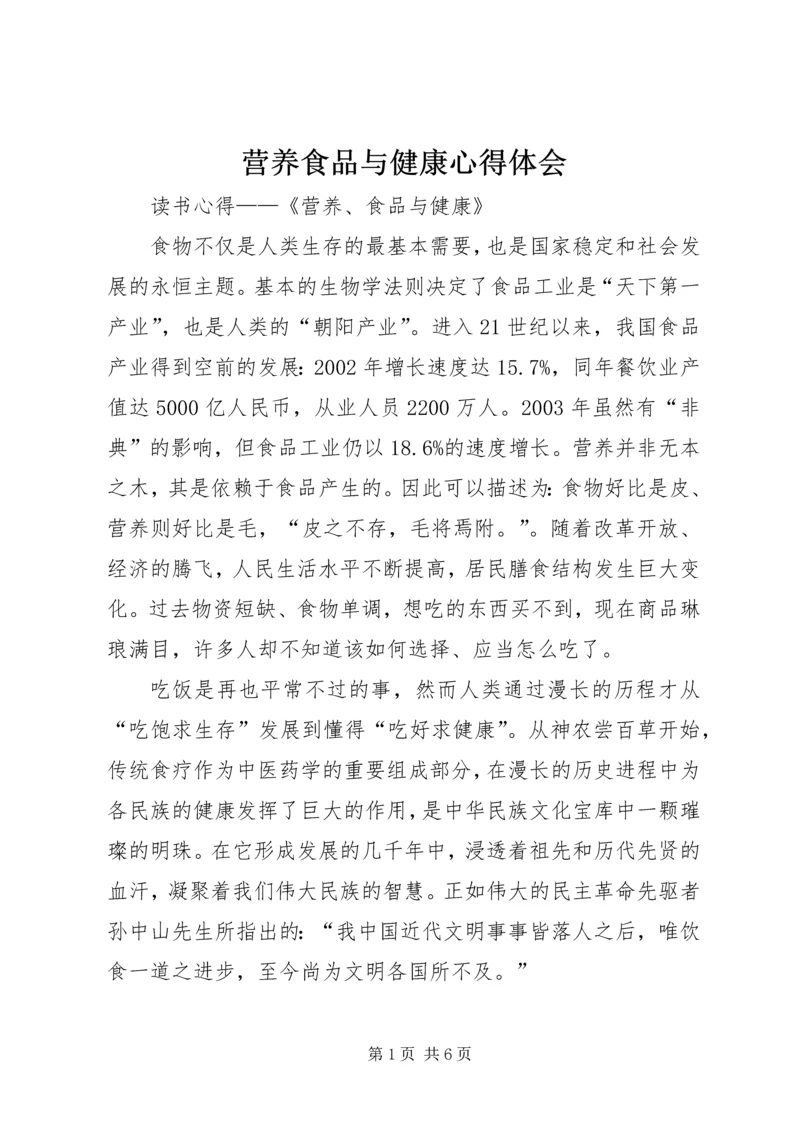 营养食品与健康心得体会

读书心得——《营养、食品与健康》

食物不仅是人类生存的最基本需要，也是国家稳定和社会发展的永恒主题。基本的生物学法则决定了食品工业是“天下第一产业”，也是人类的“朝阳产业”。进入21世纪以来，我国食品产业得到空前的发展：2002年增长速度达15.7%，同年餐饮业产值达5000亿人民币，从业人员2200万人。2003年虽然有“非典”的影响，但食品工业仍以18.6%的速度增长。营养并非无本之木，其是依赖于食品产生的。因此可以描述为：食物好比是皮、营养则好比是毛，“皮之不存，毛将焉附。”。随着改革开放、经济的腾飞，人民生活水平不断提高，居民膳食结构发生巨大变化。过去物资短缺、食物单调，想吃的东西买不到，现在商品琳琅满目，许多人却不知道该如何选择、应当怎么吃了。

吃饭是再也平常不过的事，然而人类通过漫长的历程才从“吃饱求生存”发展到懂得“吃好求健康”。从神农尝百草开始，传统食疗作为中医药学的重要组成部分，在漫长的历史进程中为各民族的健康发挥了巨大的作用，是中华民族文化宝库中一颗璀璨的明珠。在它形成发展的几千年中，浸透着祖先和历代先贤的血汗，凝聚着我们伟大民族的智慧。正如伟大的民主革命先驱者孙中山先生所指出的：“我中国近代文明事事皆落人之后，唯饮食一道之进步，至今尚为文明各国所不及。”

第1页 共6页